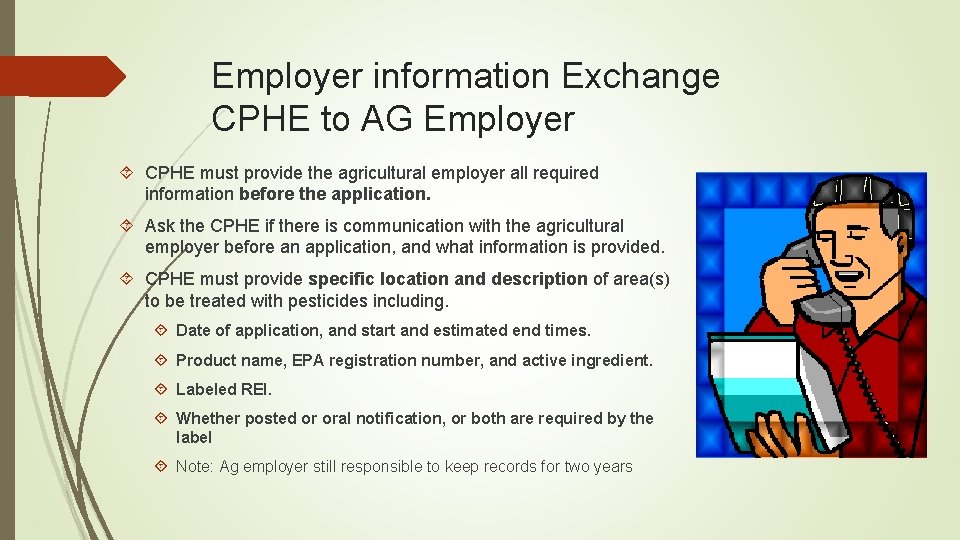 Employer information Exchange
CPHE to AG Employer

CPHE must provide the agricultural employer all required information before the application.

Ask the CPHE if there is communication with the agricultural employer before an application, and what information is provided.

CPHE must provide specific location and description of area(s) to be treated with pesticides including.

Date of application, and start and estimated end times.

Product name, EPA registration number, and active ingredient.

Labeled REI.

Whether posted or oral notification, or both are required by the label

Note: Ag employer still responsible to keep records for two years